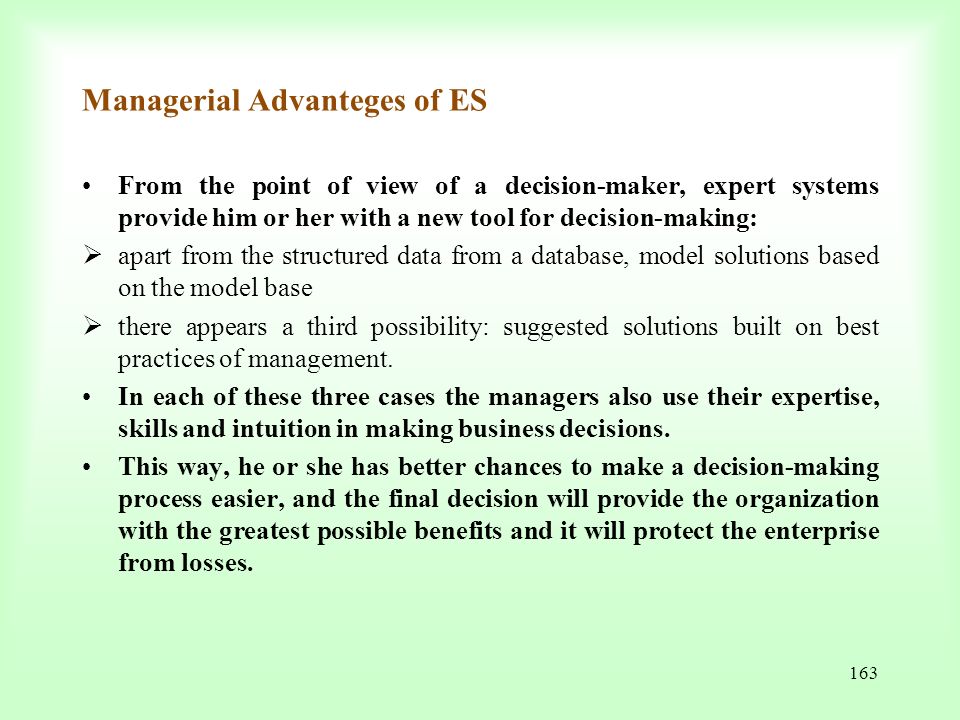 Managerial Advanteges of ES

• From the point of view of a decision-maker, expert systems provide him or her with a new tool for decision-making:

➢ apart from the structured data from a database, model solutions based on the model base

➢ there appears a third possibility: suggested solutions built on best practices of management.

• In each of these three cases the managers also use their expertise, skills and intuition in making business decisions.

• This way, he or she has better chances to make a decision-making process easier, and the final decision will provide the organization with the greatest possible benefits and it will protect the enterprise from losses.

163